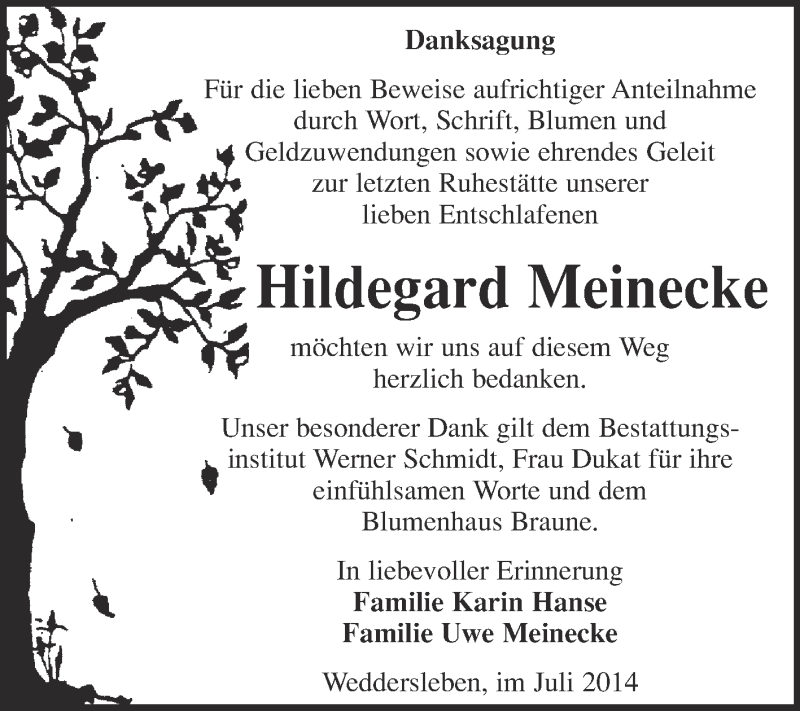 Danksagung

Für die lieben Beweise aufrichtiger Anteilnahme durch Wort, Schrift, Blumen und Geldzuwendungen sowie ehrendes Geleit zur letzten Ruhestätte unserer lieben Entschlafenen

Hildegard Meinecke

möchten wir uns auf diesem Weg herzlich bedanken.

Unser besonderer Dank gilt dem Bestattungsinstitut Werner Schmidt, Frau Dukat für ihre einfühlsamen Worte und dem Blumenhaus Braune.

In liebevoller Erinnerung
Familie Karin Hanse
Familie Uwe Meinecke

Weddersleben, im Juli 2014